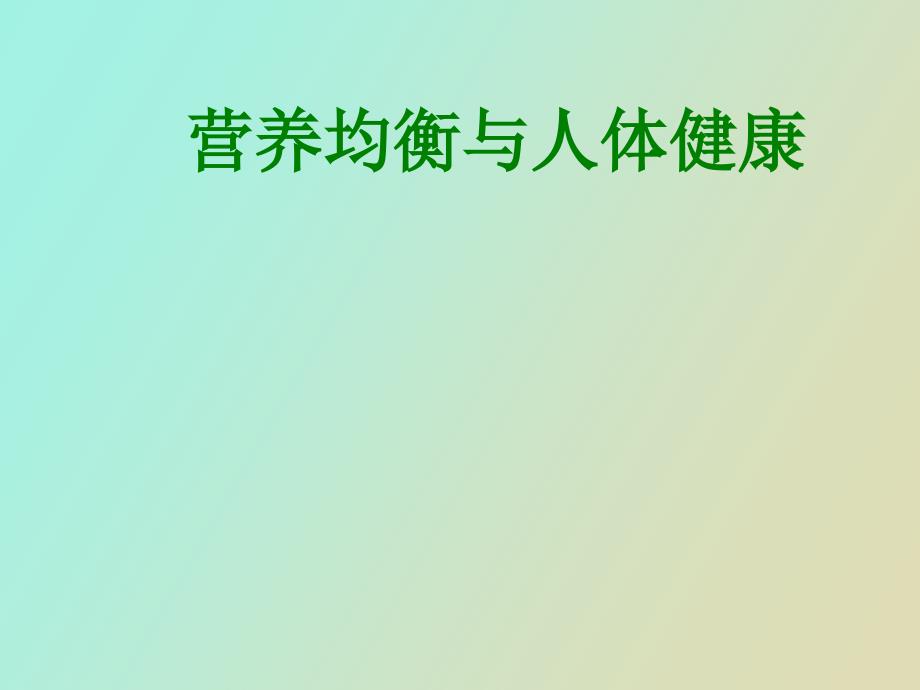 营养均衡与人体健康